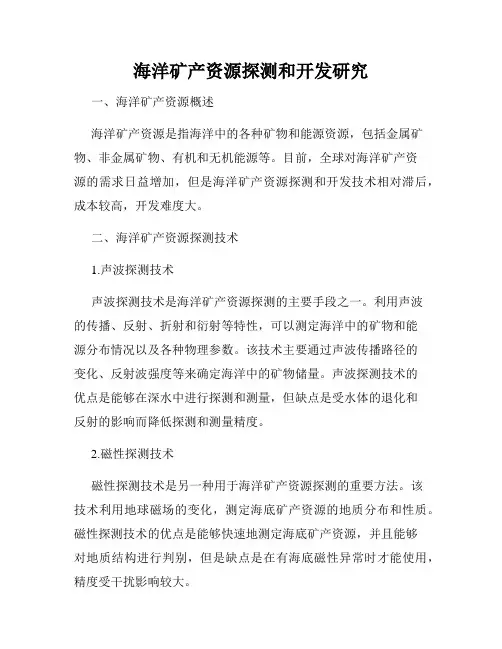 海洋矿产资源探测和开发研究

一、海洋矿产资源概述

海洋矿产资源是指海洋中的各种矿物和能源资源，包括金属矿物、非金属矿物、有机和无机能源等。目前，全球对海洋矿产资源的需求日益增加，但是海洋矿产资源探测和开发技术相对滞后，成本较高，开发难度大。

二、海洋矿产资源探测技术

1.声波探测技术

声波探测技术是海洋矿产资源探测的主要手段之一。利用声波的传播、反射、折射和衍射等特性，可以测定海洋中的矿物和能源分布情况以及各种物理参数。该技术主要通过声波传播路径的变化、反射波强度等来确定海洋中的矿物储量。声波探测技术的优点是能够在深水中进行探测和测量，但缺点是受水体的退化和反射的影响而降低探测和测量精度。

2.磁性探测技术

磁性探测技术是另一种用于海洋矿产资源探测的重要方法。该技术利用地球磁场的变化，测定海底矿产资源的地质分布和性质。磁性探测技术的优点是能够快速地测定海底矿产资源，并且能够对地质结构进行判别，但是缺点是在有海底磁性异常时才能使用，精度受干扰影响较大。